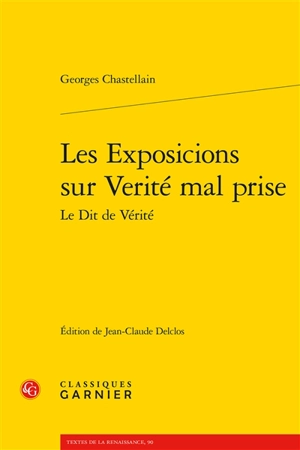 Georges Chastellain

Les Exposicions sur Verité mal prise

Le Dit de Vérité

Édition de Jean-Claude Delclos

CG

CLASSIQUES GARNIER

TEXTES DE LA RENAISSANCE, 90